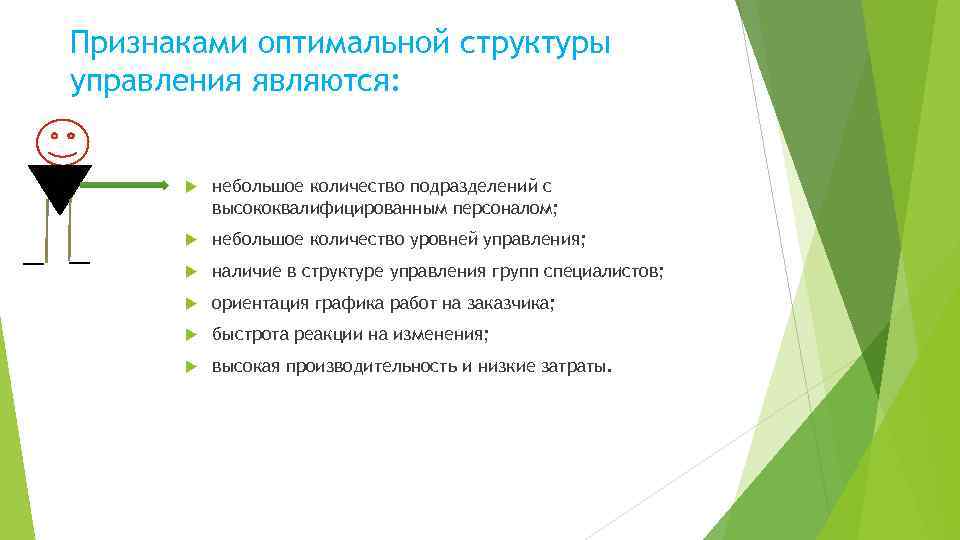 Признаками оптимальной структуры управления являются:

небольшое количество подразделений с высококвалифицированным персоналом;

небольшое количество уровней управления;

наличие в структуре управления групп специалистов;

ориентация графика работ на заказчика;

быстрота реакции на изменения;

высокая производительность и низкие затраты.